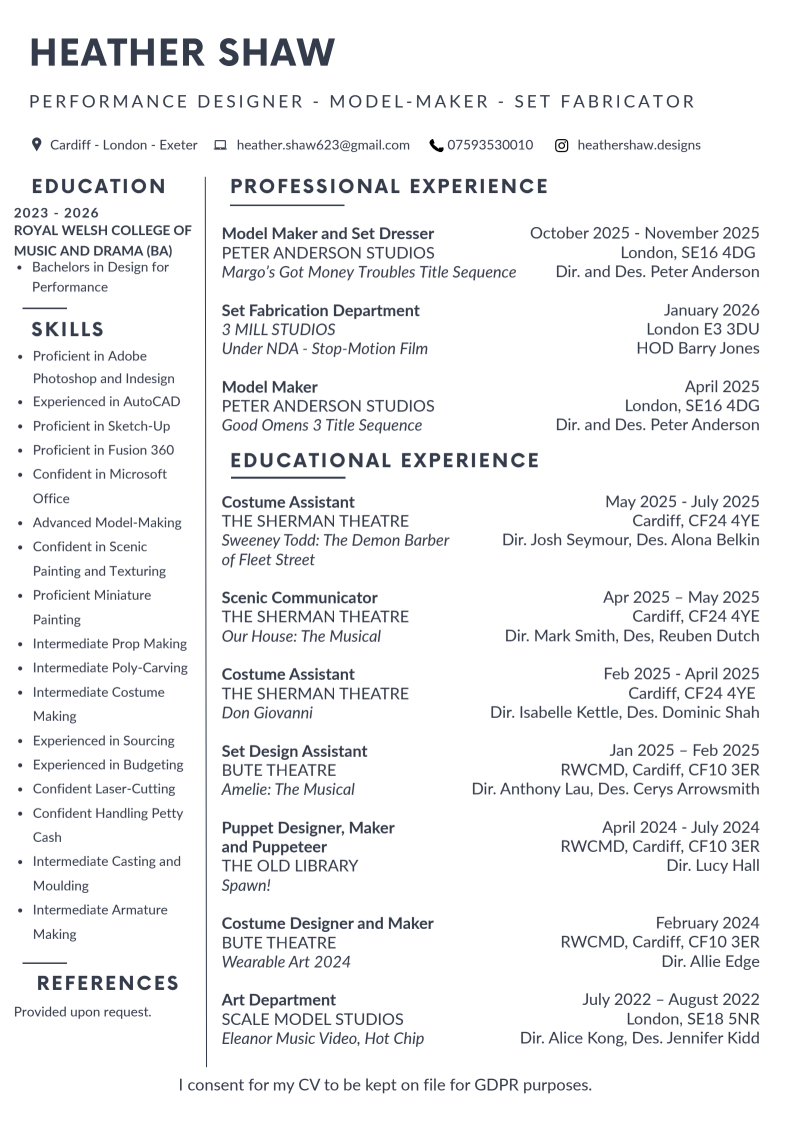 HEATHER SHAW

PERFORMANCE DESIGNER - MODEL-MAKER - SET FABRICATOR

Cardiff - London - Exeter heather.shaw623@gmail.com 07593530010 heathershaw.designs

EDUCATION

2023 - 2026
ROYAL WELSH COLLEGE OF MUSIC AND DRAMA (BA)

- Bachelors in Design for Performance

SKILLS

- Proficient in Adobe Photoshop and Indesign
- Experienced in AutoCAD
- Proficient in Sketch-Up
- Proficient in Fusion 360
- Confident in Microsoft Office
- Advanced Model-Making
- Confident in Scenic Painting and Texturing
- Proficient Miniature Painting
- Intermediate Prop Making
- Intermediate Poly-Carving
- Intermediate Costume Making
- Experienced in Sourcing
- Experienced in Budgeting
- Confident Laser-Cutting
- Confident Handling Petty Cash
- Intermediate Casting and Moulding
- Intermediate Armature Making

REFERENCES

Provided upon request.

PROFESSIONAL EXPERIENCE

Model Maker and Set Dresser
PETER ANDERSON STUDIOS
Margo's Got Money Troubles Title Sequence
October 2025 - November 2025
London, SE16 4DG
Dir. and Des. Peter Anderson

Set Fabrication Department
3 MILL STUDIOS
Under NDA - Stop-Motion Film
January 2026
London E3 3DU
HOD Barry Jones

Model Maker
PETER ANDERSON STUDIOS
Good Omens 3 Title Sequence
April 2025
London, SE16 4DG
Dir. and Des. Peter Anderson

EDUCATIONAL EXPERIENCE

Costume Assistant
THE SHERMAN THEATRE
Sweeney Todd: The Demon Barber of Fleet Street
May 2025 - July 2025
Cardiff, CF24 4YE
Dir. Josh Seymour, Des. Alona Belkin

Scenic Communicator
THE SHERMAN THEATRE
Our House: The Musical
Apr 2025 – May 2025
Cardiff, CF24 4YE
Dir. Mark Smith, Des, Reuben Dutch

Costume Assistant
THE SHERMAN THEATRE
Don Giovanni
Feb 2025 - April 2025
Cardiff, CF24 4YE
Dir. Isabelle Kettle, Des. Dominic Shah

Set Design Assistant
BUTE THEATRE
Amelie: The Musical
Jan 2025 – Feb 2025
RWCMD, Cardiff, CF10 3ER
Dir. Anthony Lau, Des. Cerys Arrowsmith

Puppet Designer, Maker and Puppeteer
THE OLD LIBRARY
Spawn!
April 2024 - July 2024
RWCMD, Cardiff, CF10 3ER
Dir. Lucy Hall

Costume Designer and Maker
BUTE THEATRE
Wearable Art 2024
February 2024
RWCMD, Cardiff, CF10 3ER
Dir. Allie Edge

Art Department
SCALE MODEL STUDIOS
Eleanor Music Video, Hot Chip
July 2022 – August 2022
London, SE18 5NR
Dir. Alice Kong, Des. Jennifer Kidd

I consent for my CV to be kept on file for GDPR purposes.